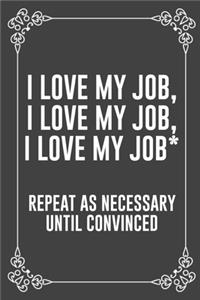 I LOVE MY JOB,
I LOVE MY JOB,
I LOVE MY JOB*

REPEAT AS NECESSARY
UNTIL CONVINCED